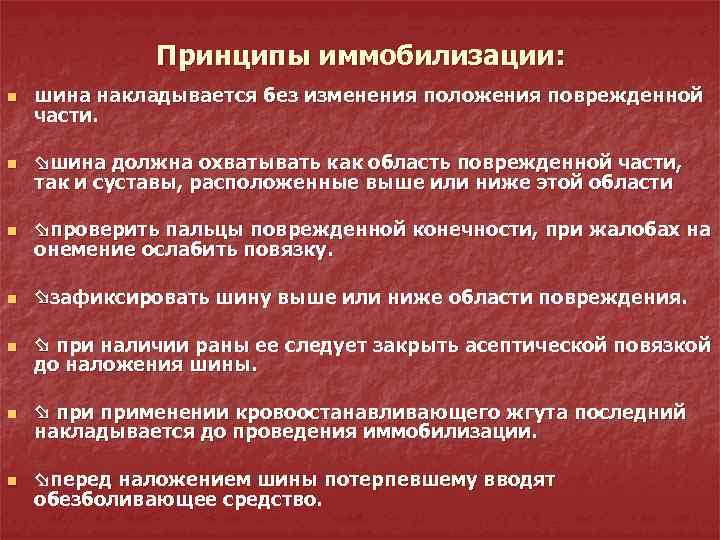 Принципы иммобилизации:

шина накладывается без изменения положения поврежденной части.

⇘шина должна охватывать как область поврежденной части, так и суставы, расположенные выше или ниже этой области

⇘проверить пальцы поврежденной конечности, при жалобах на онемение ослабить повязку.

⇘зафиксировать шину выше или ниже области повреждения.

⇘ при наличии раны ее следует закрыть асептической повязкой до наложения шины.

⇘ при применении кровоостанавливающего жгута последний накладывается до проведения иммобилизации.

⇘перед наложением шины потерпевшему вводят обезболивающее средство.